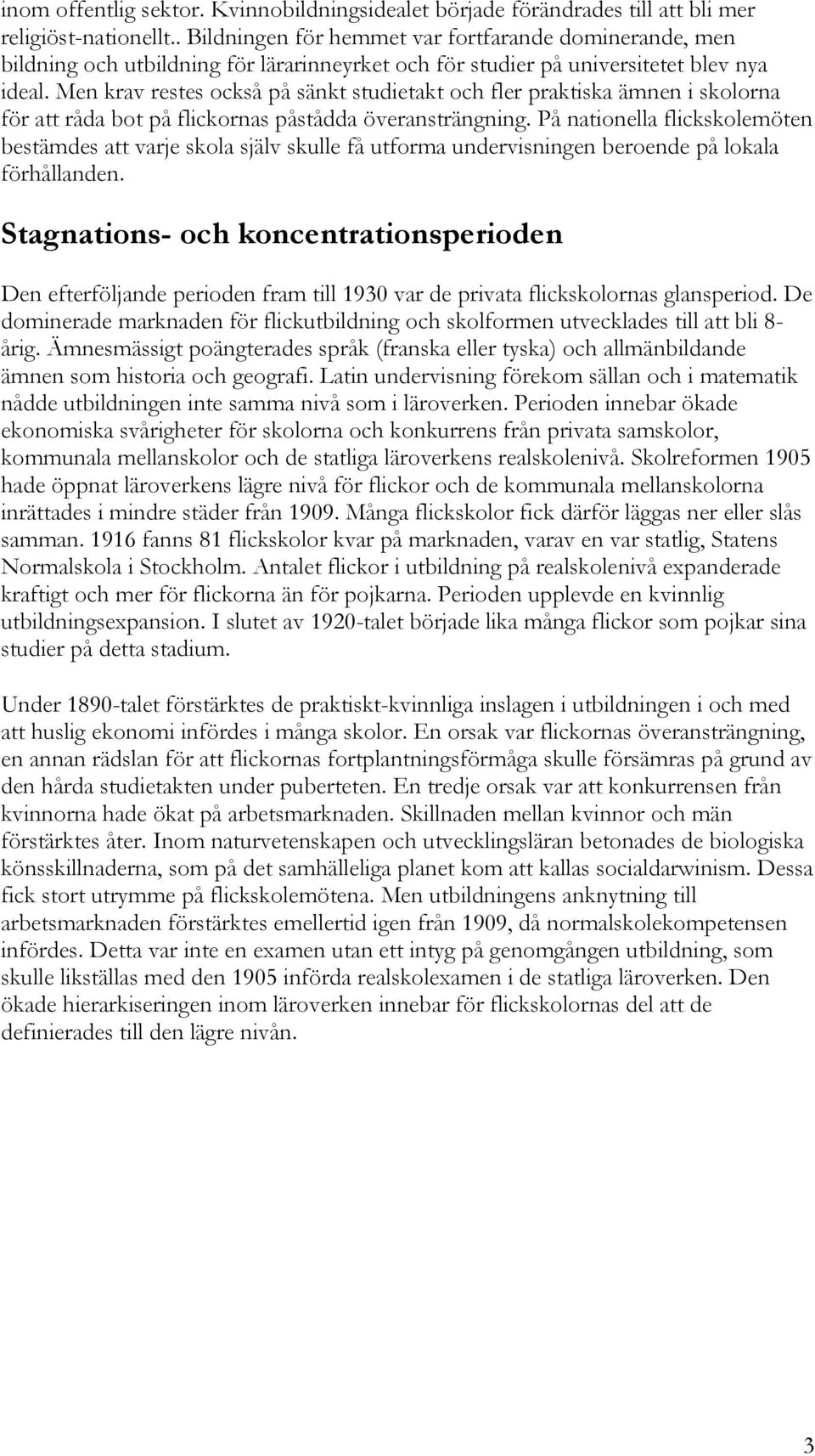 inom offentlig sektor. Kvinnobildningsidealet började förändrades till att bli mer religiöst-nationellt.. Bildningen för hemmet var fortfarande dominerande, men bildning och utbildning för lärarinneyrket och för studier på universitetet blev nya ideal. Men krav restes också på sänkt studietakt och fler praktiska ämnen i skolorna för att råda bot på flickornas påstådda överansträngning. På nationella flickskolemöten bestämdes att varje skola själv skulle få utforma undervisningen beroende på lokala förhållanden.

Stagnations- och koncentrationsperioden

Den efterföljande perioden fram till 1930 var de privata flickskolornas glansperiod. De dominerade marknaden för flickutbildning och skolformen utvecklades till att bli 8-årig. Ämnesmässigt poängterades språk (franska eller tyska) och allmänbildande ämnen som historia och geografi. Latin undervisning förekom sällan och i matematik nådde utbildningen inte samma nivå som i läroverken. Perioden innebar ökade ekonomiska svårigheter för skolorna och konkurrens från privata samskolor, kommunala mellanskolor och de statliga läroverkens realskolenivå. Skolreformen 1905 hade öppnat läroverkens lägre nivå för flickor och de kommunala mellanskolorna inrättades i mindre städer från 1909. Många flickskolor fick därför läggas ner eller slås samman. 1916 fanns 81 flickskolor kvar på marknaden, varav en var statlig, Statens Normalskola i Stockholm. Antalet flickor i utbildning på realskolenivå expanderade kraftigt och mer för flickorna än för pojkarna. Perioden upplevde en kvinnlig utbildningsexpansion. I slutet av 1920-talet började lika många flickor som pojkar sina studier på detta stadium.

Under 1890-talet förstärktes de praktiskt-kvinnliga inslagen i utbildningen i och med att huslig ekonomi infördes i många skolor. En orsak var flickornas överansträngning, en annan rädslan för att flickornas fortplantningsförmåga skulle försämras på grund av den hårda studietakten under puberteten. En tredje orsak var att konkurrensen från kvinnorna hade ökat på arbetsmarknaden. Skillnaden mellan kvinnor och män förstärktes åter. Inom naturvetenskapen och utvecklingsläran betonades de biologiska könsskillnaderna, som på det samhälleliga planet kom att kallas socialdarwinism. Dessa fick stort utrymme på flickskolemötena. Men utbildningens anknytning till arbetsmarknaden förstärktes emellertid igen från 1909, då normalskolekompetensen infördes. Detta var inte en examen utan ett intyg på genomgången utbildning, som skulle likställas med den 1905 införda realskolexamen i de statliga läroverken. Den ökade hierarkiseringen inom läroverken innebar för flickskolornas del att de definierades till den lägre nivån.

3